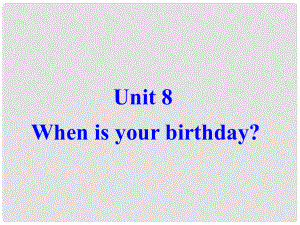 Unit 8
When is your birthday?